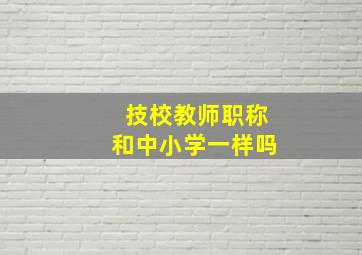 技校教师职称
和中小学一样吗